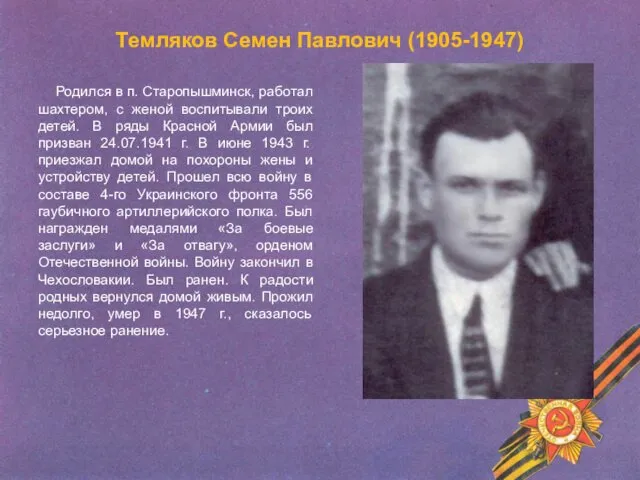 Темляков Семен Павлович (1905-1947)

Родился в п. Старопышминск, работал шахтером, с женой воспитывали троих детей. В ряды Красной Армии был призван 24.07.1941 г. В июне 1943 г. приезжал домой на похороны жены и устройству детей. Прошел всю войну в составе 4-го Украинского фронта 556 гаубичного артиллерийского полка. Был награжден медалями «За боевые заслуги» и «За отвагу», орденом Отечественной войны. Войну закончил в Чехословакии. Был ранен. К радости родных вернулся домой живым. Прожил недолго, умер в 1947 г., сказалось серьезное ранение.